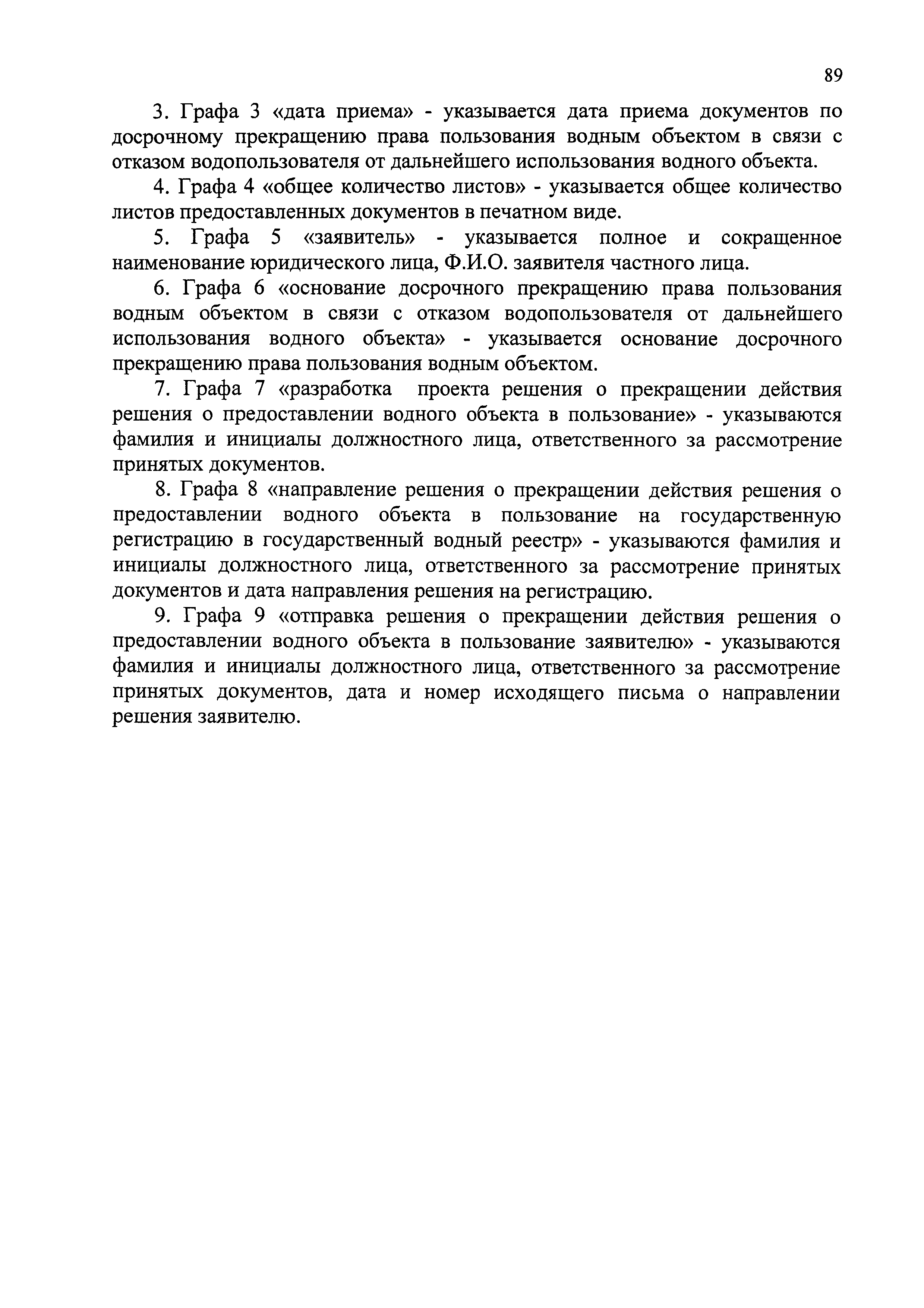 89

3. Графа 3 «дата приема» - указывается дата приема документов по досрочному прекращению права пользования водным объектом в связи с отказом водопользователя от дальнейшего использования водного объекта.

4. Графа 4 «общее количество листов» - указывается общее количество листов предоставленных документов в печатном виде.

5. Графа 5 «заявитель» - указывается полное и сокращенное наименование юридического лица, Ф.И.О. заявителя частного лица.

6. Графа 6 «основание досрочного прекращению права пользования водным объектом в связи с отказом водопользователя от дальнейшего использования водного объекта» - указывается основание досрочного прекращению права пользования водным объектом.

7. Графа 7 «разработка проекта решения о прекращении действия решения о предоставлении водного объекта в пользование» - указываются фамилия и инициалы должностного лица, ответственного за рассмотрение принятых документов.

8. Графа 8 «направление решения о прекращении действия решения о предоставлении водного объекта в пользование на государственную регистрацию в государственный водный реестр» - указываются фамилия и инициалы должностного лица, ответственного за рассмотрение принятых документов и дата направления решения на регистрацию.

9. Графа 9 «отправка решения о прекращении действия решения о предоставлении водного объекта в пользование заявителю» - указываются фамилия и инициалы должностного лица, ответственного за рассмотрение принятых документов, дата и номер исходящего письма о направлении решения заявителю.